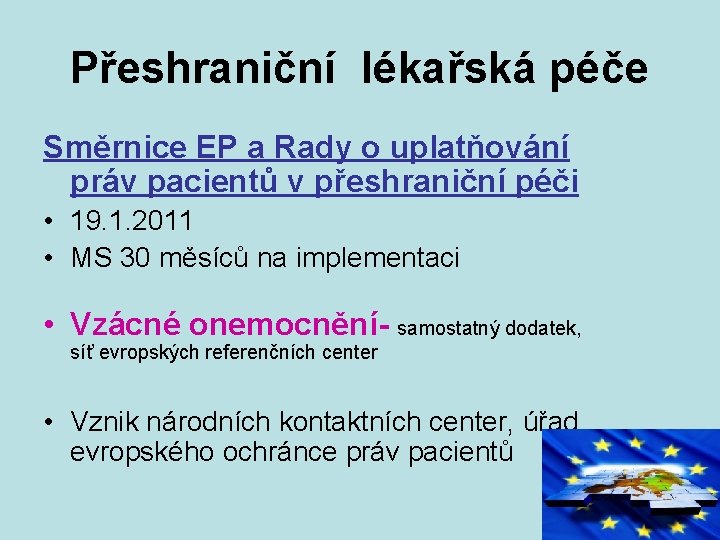 Přeshraniční lékařská péče

Směrnice EP a Rady o uplatňování práv pacientů v přeshraniční péči

• 19.1.2011
• MS 30 měsíců na implementaci

• Vzácné onemocnění- samostatný dodatek, síť evropských referenčních center

• Vznik národních kontaktních center, úřad evropského ochránce práv pacientů